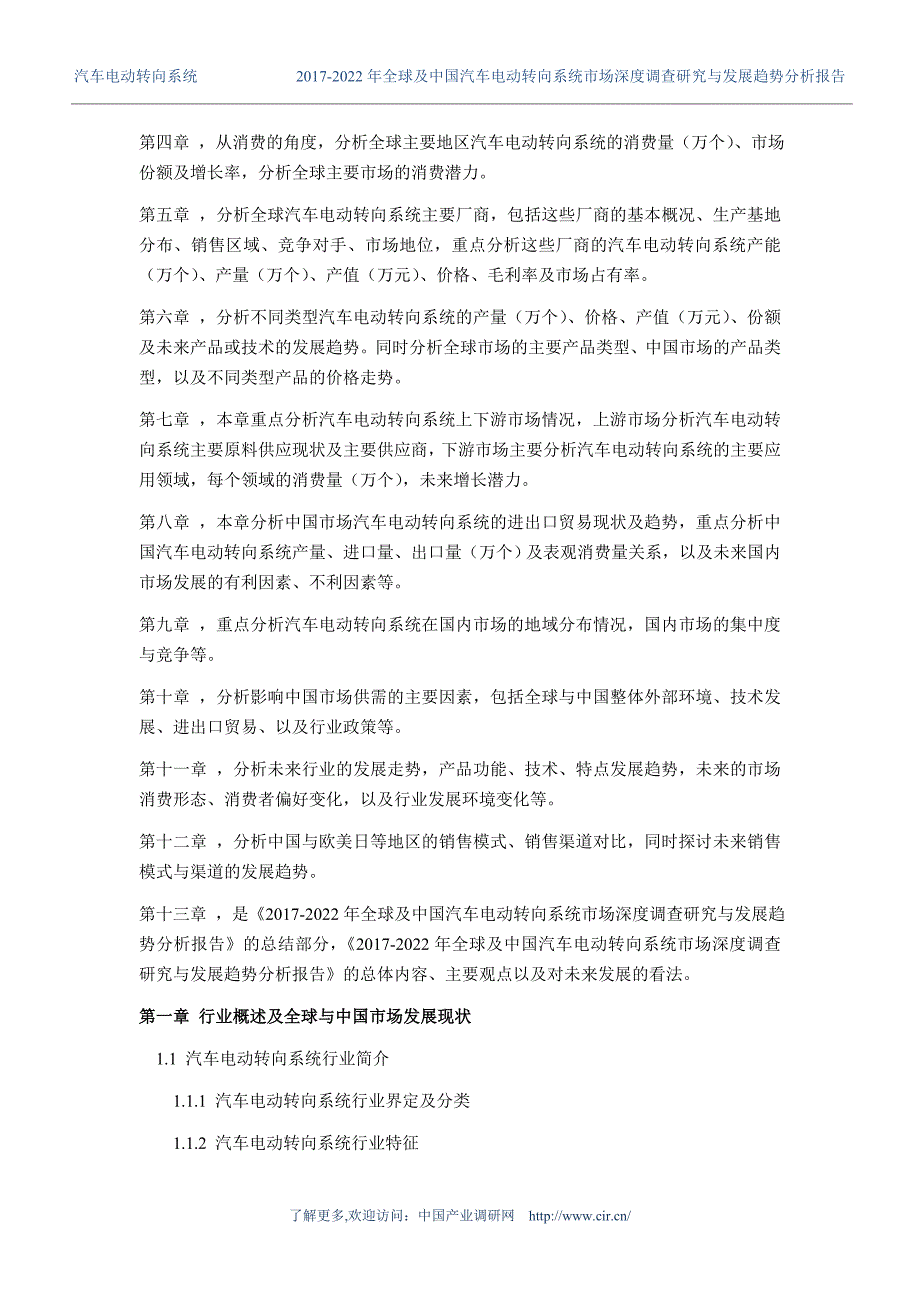 汽车电动转向系统　　2017-2022 年全球及中国汽车电动转向系统市场深度调查研究与发展趋势分析报告

第四章 ，从消费的角度，分析全球主要地区汽车电动转向系统的消费量（万个）、市场份额及增长率，分析全球主要市场的消费潜力。

第五章 ，分析全球汽车电动转向系统主要厂商，包括这些厂商的基本概况、生产基地分布、销售区域、竞争对手、市场地位，重点分析这些厂商的汽车电动转向系统产能（万个）、产量（万个）、产值（万元）、价格、毛利率及市场占有率。

第六章 ，分析不同类型汽车电动转向系统的产量（万个）、价格、产值（万元）、份额及未来产品或技术的发展趋势。同时分析全球市场的主要产品类型、中国市场的产品类型，以及不同类型产品的价格走势。

第七章 ，本章重点分析汽车电动转向系统上下游市场情况，上游市场分析汽车电动转向系统主要原料供应现状及主要供应商，下游市场主要分析汽车电动转向系统的主要应用领域，每个领域的消费量（万个），未来增长潜力。

第八章 ，本章分析中国市场汽车电动转向系统的进出口贸易现状及趋势，重点分析中国汽车电动转向系统产量、进口量、出口量（万个）及表观消费量关系，以及未来国内市场发展的有利因素、不利因素等。

第九章 ，重点分析汽车电动转向系统在国内市场的地域分布情况，国内市场的集中度与竞争等。

第十章 ，分析影响中国市场供需的主要因素，包括全球与中国整体外部环境、技术发展、进出口贸易、以及行业政策等。

第十一章 ，分析未来行业的发展走势，产品功能、技术、特点发展趋势，未来的市场消费形态、消费者偏好变化，以及行业发展环境变化等。

第十二章 ，分析中国与欧美日等地区的销售模式、销售渠道对比，同时探讨未来销售模式与渠道的发展趋势。

第十三章 ，是《2017-2022 年全球及中国汽车电动转向系统市场深度调查研究与发展趋势分析报告》的总结部分，《2017-2022 年全球及中国汽车电动转向系统市场深度调查研究与发展趋势分析报告》的总体内容、主要观点以及对未来发展的看法。

第一章 行业概述及全球与中国市场发展现状

1.1 汽车电动转向系统行业简介

1.1.1 汽车电动转向系统行业界定及分类

1.1.2 汽车电动转向系统行业特征

了解更多,欢迎访问：中国产业调研网　http://www.cir.cn/